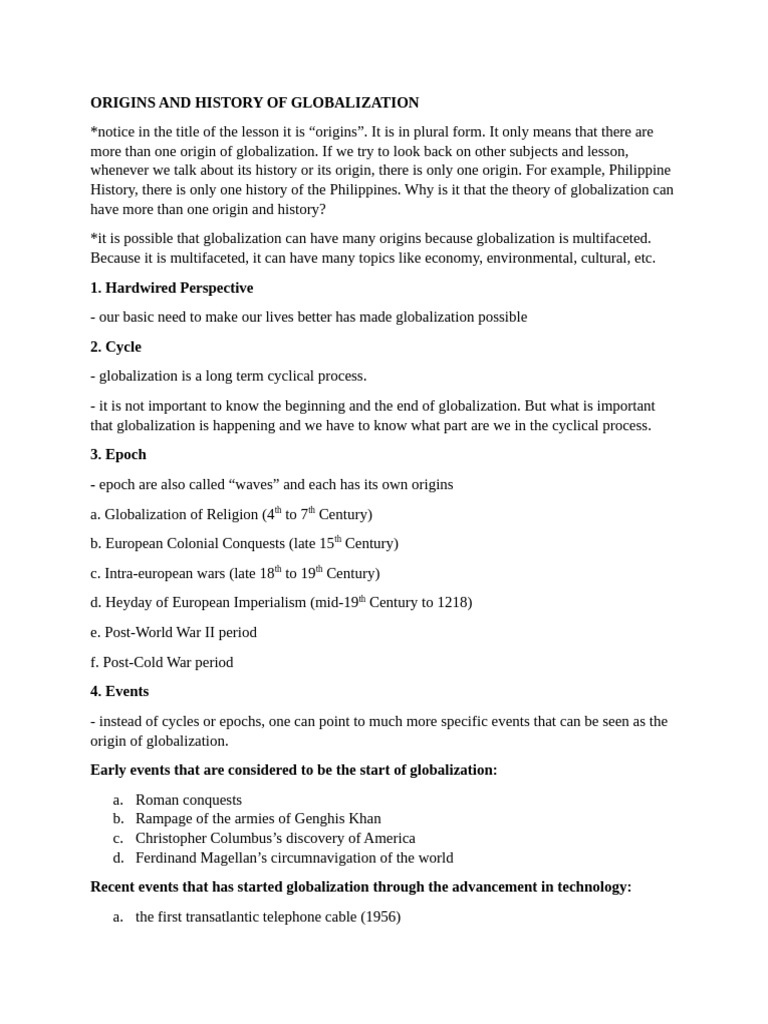 ORIGINS AND HISTORY OF GLOBALIZATION

*notice in the title of the lesson it is “origins”. It is in plural form. It only means that there are more than one origin of globalization. If we try to look back on other subjects and lesson, whenever we talk about its history or its origin, there is only one origin. For example, Philippine History, there is only one history of the Philippines. Why is it that the theory of globalization can have more than one origin and history?

*it is possible that globalization can have many origins because globalization is multifaceted. Because it is multifaceted, it can have many topics like economy, environmental, cultural, etc.

1. Hardwired Perspective

- our basic need to make our lives better has made globalization possible

2. Cycle

- globalization is a long term cyclical process.

- it is not important to know the beginning and the end of globalization. But what is important that globalization is happening and we have to know what part are we in the cyclical process.

3. Epoch

- epoch are also called “waves” and each has its own origins

a. Globalization of Religion (4$^{th}$ to 7$^{th}$ Century)

b. European Colonial Conquests (late 15$^{th}$ Century)

c. Intra-european wars (late 18$^{th}$ to 19$^{th}$ Century)

d. Heyday of European Imperialism (mid-19$^{th}$ Century to 1218)

e. Post-World War II period

f. Post-Cold War period

4. Events

- instead of cycles or epochs, one can point to much more specific events that can be seen as the origin of globalization.

Early events that are considered to be the start of globalization:

a. Roman conquests
b. Rampage of the armies of Genghis Khan
c. Christopher Columbus’s discovery of America
d. Ferdinand Magellan’s circumnavigation of the world

Recent events that has started globalization through the advancement in technology:

a. the first transatlantic telephone cable (1956)